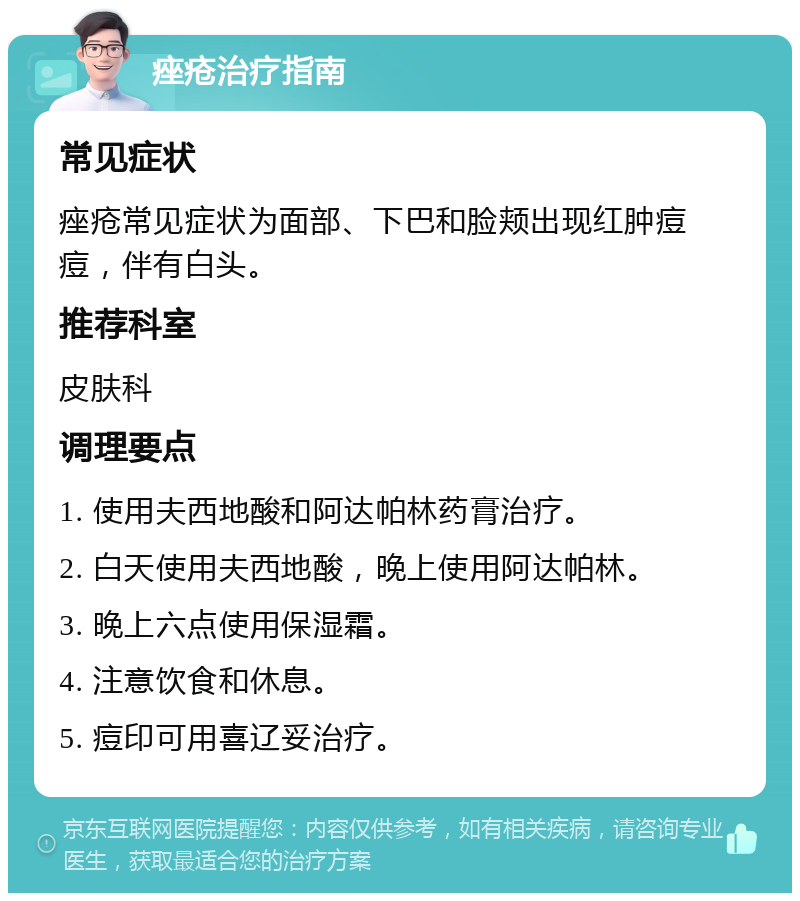 痤疮治疗指南

常见症状

痤疮常见症状为面部、下巴和脸颊出现红肿痘痘，伴有白头。

推荐科室

皮肤科

调理要点

1. 使用夫西地酸和阿达帕林药膏治疗。

2. 白天使用夫西地酸，晚上使用阿达帕林。

3. 晚上六点使用保湿霜。

4. 注意饮食和休息。

5. 痘印可用喜辽妥治疗。

京东互联网医院提醒您：内容仅供参考，如有相关疾病，请咨询专业医生，获取最适合您的治疗方案